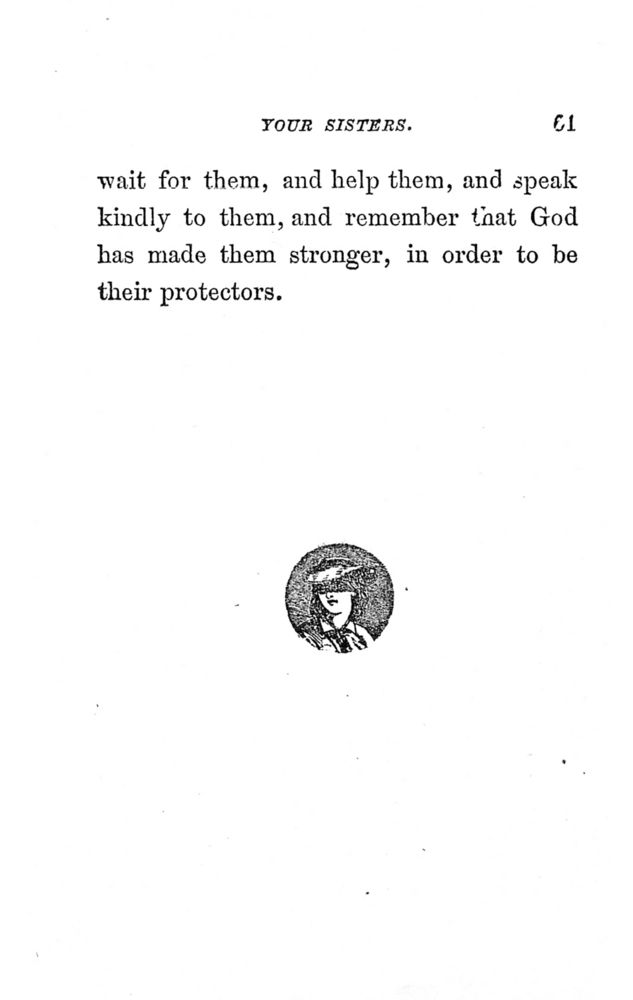 YOUR SISTERS. 61

wait for them, and help them, and speak kindly to them, and remember that God has made them stronger, in order to be their protectors.